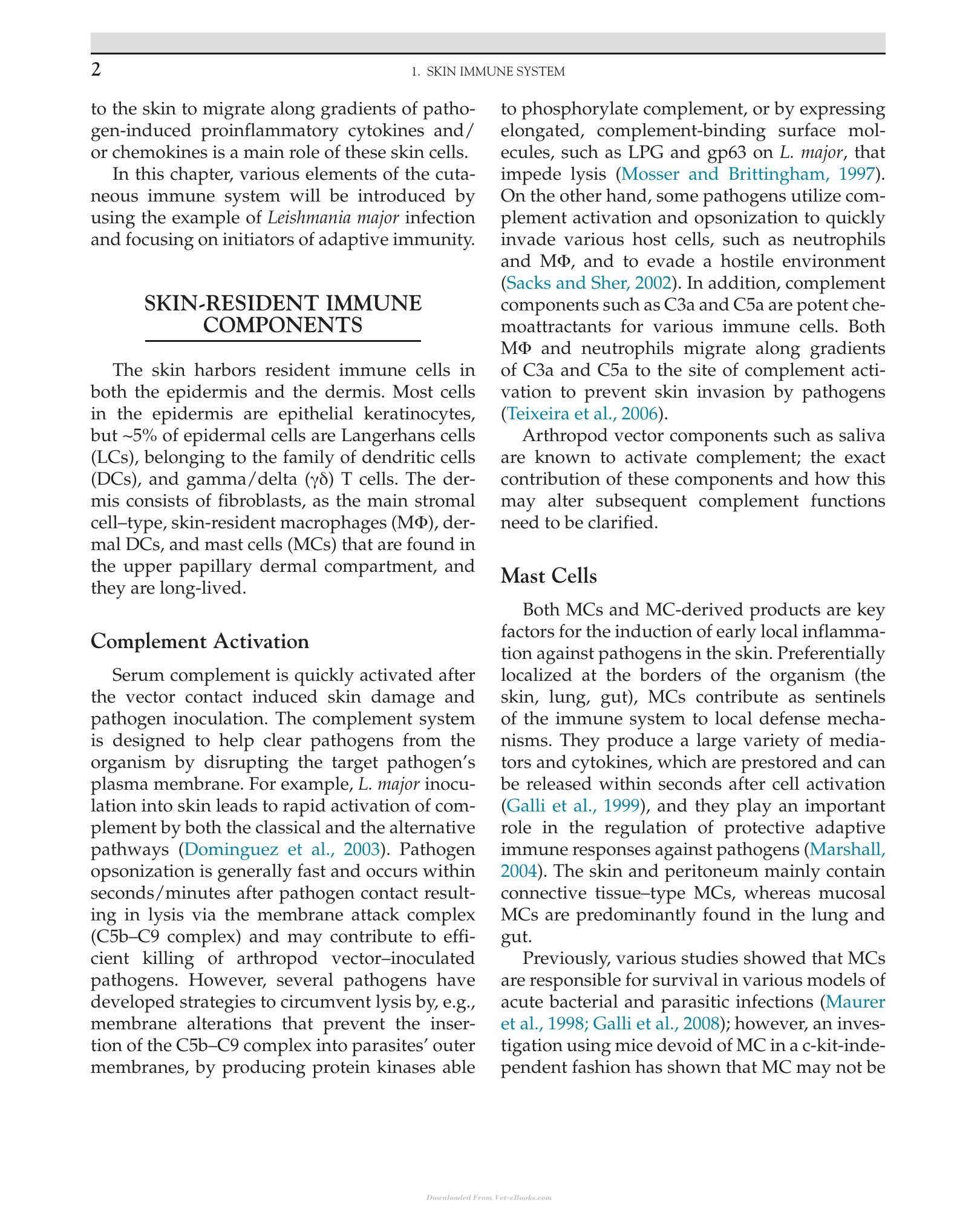 2 1. SKIN IMMUNE SYSTEM

to the skin to migrate along gradients of pathogen-induced proinflammatory cytokines and/or chemokines is a main role of these skin cells.

In this chapter, various elements of the cutaneous immune system will be introduced by using the example of Leishmania major infection and focusing on initiators of adaptive immunity.

SKIN-RESIDENT IMMUNE COMPONENTS

The skin harbors resident immune cells in both the epidermis and the dermis. Most cells in the epidermis are epithelial keratinocytes, but ~5% of epidermal cells are Langerhans cells (LCs), belonging to the family of dendritic cells (DCs), and gamma/delta (γδ) T cells. The dermis consists of fibroblasts, as the main stromal cell–type, skin-resident macrophages (MΦ), dermal DCs, and mast cells (MCs) that are found in the upper papillary dermal compartment, and they are long-lived.

Complement Activation

Serum complement is quickly activated after the vector contact induced skin damage and pathogen inoculation. The complement system is designed to help clear pathogens from the organism by disrupting the target pathogen's plasma membrane. For example, L. major inoculation into skin leads to rapid activation of complement by both the classical and the alternative pathways (Dominguez et al., 2003). Pathogen opsonization is generally fast and occurs within seconds/minutes after pathogen contact resulting in lysis via the membrane attack complex (C5b–C9 complex) and may contribute to efficient killing of arthropod vector–inoculated pathogens. However, several pathogens have developed strategies to circumvent lysis by, e.g., membrane alterations that prevent the insertion of the C5b–C9 complex into parasites' outer membranes, by producing protein kinases able to phosphorylate complement, or by expressing elongated, complement-binding surface molecules, such as LPG and gp63 on L. major, that impede lysis (Mosser and Brittingham, 1997). On the other hand, some pathogens utilize complement activation and opsonization to quickly invade various host cells, such as neutrophils and MΦ, and to evade a hostile environment (Sacks and Sher, 2002). In addition, complement components such as C3a and C5a are potent chemoattractants for various immune cells. Both MΦ and neutrophils migrate along gradients of C3a and C5a to the site of complement activation to prevent skin invasion by pathogens (Teixeira et al., 2006).

Arthropod vector components such as saliva are known to activate complement; the exact contribution of these components and how this may alter subsequent complement functions need to be clarified.

Mast Cells

Both MCs and MC-derived products are key factors for the induction of early local inflammation against pathogens in the skin. Preferentially localized at the borders of the organism (the skin, lung, gut), MCs contribute as sentinels of the immune system to local defense mechanisms. They produce a large variety of mediators and cytokines, which are prestored and can be released within seconds after cell activation (Galli et al., 1999), and they play an important role in the regulation of protective adaptive immune responses against pathogens (Marshall, 2004). The skin and peritoneum mainly contain connective tissue–type MCs, whereas mucosal MCs are predominantly found in the lung and gut.

Previously, various studies showed that MCs are responsible for survival in various models of acute bacterial and parasitic infections (Maurer et al., 1998; Galli et al., 2008); however, an investigation using mice devoid of MC in a c-kit-independent fashion has shown that MC may not be

Downloaded From Vet-eBooks.com